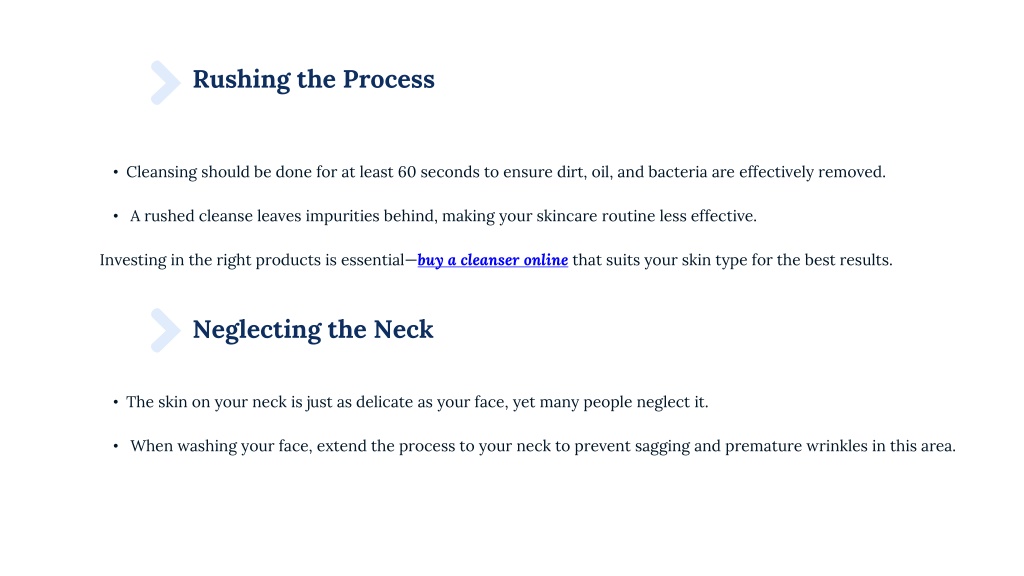 Rushing the Process

• Cleansing should be done for at least 60 seconds to ensure dirt, oil, and bacteria are effectively removed.

• A rushed cleanse leaves impurities behind, making your skincare routine less effective.

Investing in the right products is essential—buy a cleanser online that suits your skin type for the best results.

Neglecting the Neck

• The skin on your neck is just as delicate as your face, yet many people neglect it.

• When washing your face, extend the process to your neck to prevent sagging and premature wrinkles in this area.